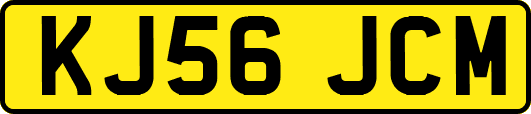 KJ56 JCM